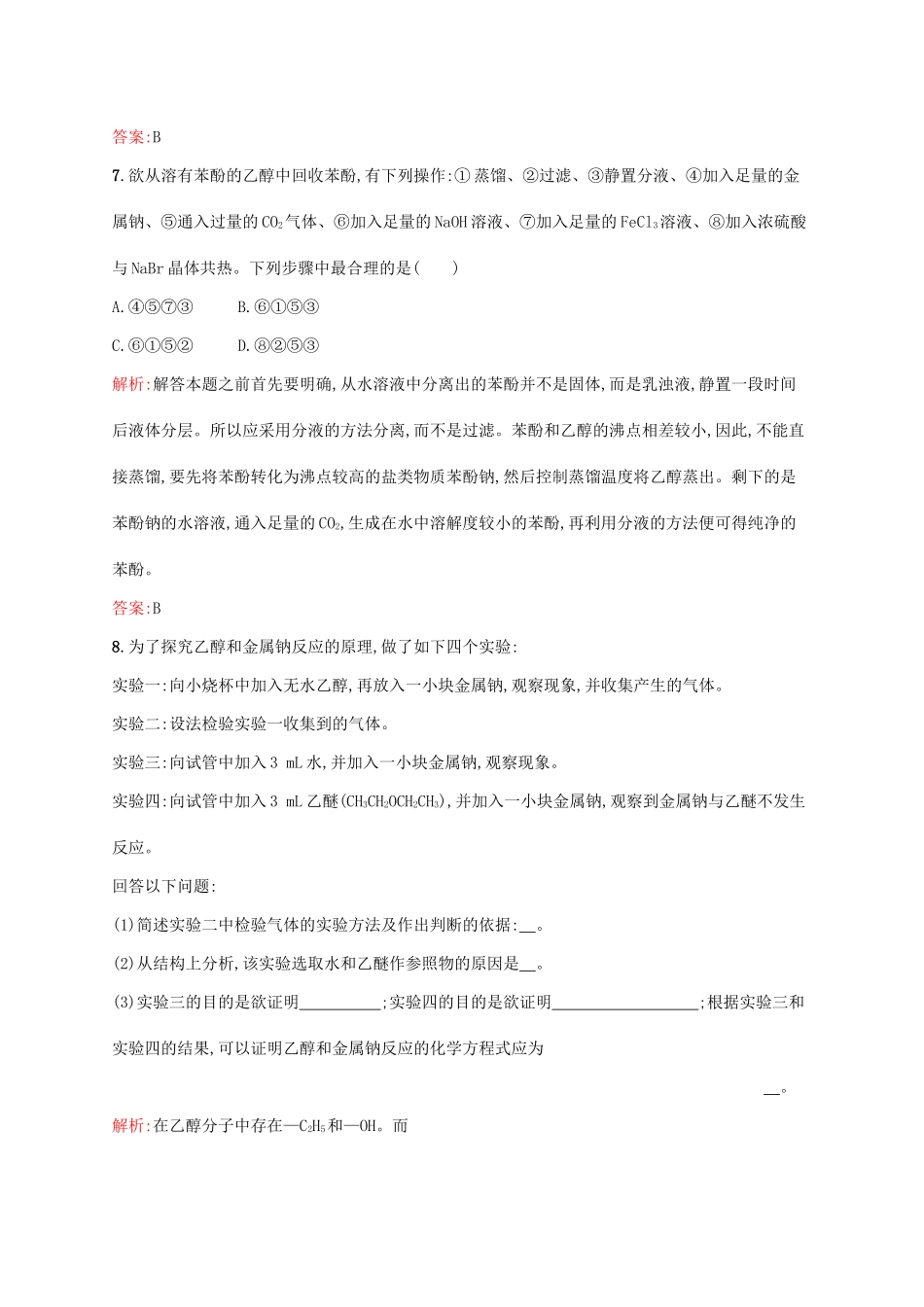 答案:B

7.欲从溶有苯酚的乙醇中回收苯酚,有下列操作:①蒸馏、②过滤、③静置分液、④加入足量的金属钠、⑤通入过量的$CO_2$气体、⑥加入足量的NaOH溶液、⑦加入足量的$FeCl_3$溶液、⑧加入浓硫酸与NaBr晶体共热。下列步骤中最合理的是(　　)

A.④⑤⑦③　　B.⑥①⑤③

C.⑥①⑤②　　D.⑧②⑤③

解析:解答本题之前首先要明确,从水溶液中分离出的苯酚并不是固体,而是乳浊液,静置一段时间后液体分层。所以应采用分液的方法分离,而不是过滤。苯酚和乙醇的沸点相差较小,因此,不能直接蒸馏,要先将苯酚转化为沸点较高的盐类物质苯酚钠,然后控制蒸馏温度将乙醇蒸出。剩下的是苯酚钠的水溶液,通入足量的$CO_2$,生成在水中溶解度较小的苯酚,再利用分液的方法便可得纯净的苯酚。

答案:B

8.为了探究乙醇和金属钠反应的原理,做了如下四个实验:

实验一:向小烧杯中加入无水乙醇,再放入一小块金属钠,观察现象,并收集产生的气体。

实验二:设法检验实验一收集到的气体。

实验三:向试管中加入3 mL水,并加入一小块金属钠,观察现象。

实验四:向试管中加入3 mL乙醚($CH_3CH_2OCH_2CH_3$),并加入一小块金属钠,观察到金属钠与乙醚不发生反应。

回答以下问题:

(1)简述实验二中检验气体的实验方法及作出判断的依据:__。

(2)从结构上分析,该实验选取水和乙醚作参照物的原因是__。

(3)实验三的目的是欲证明__________;实验四的目的是欲证明__________________;根据实验三和实验四的结果,可以证明乙醇和金属钠反应的化学方程式应为

__。

解析:在乙醇分子中存在—$C_2H_5$和—OH。而